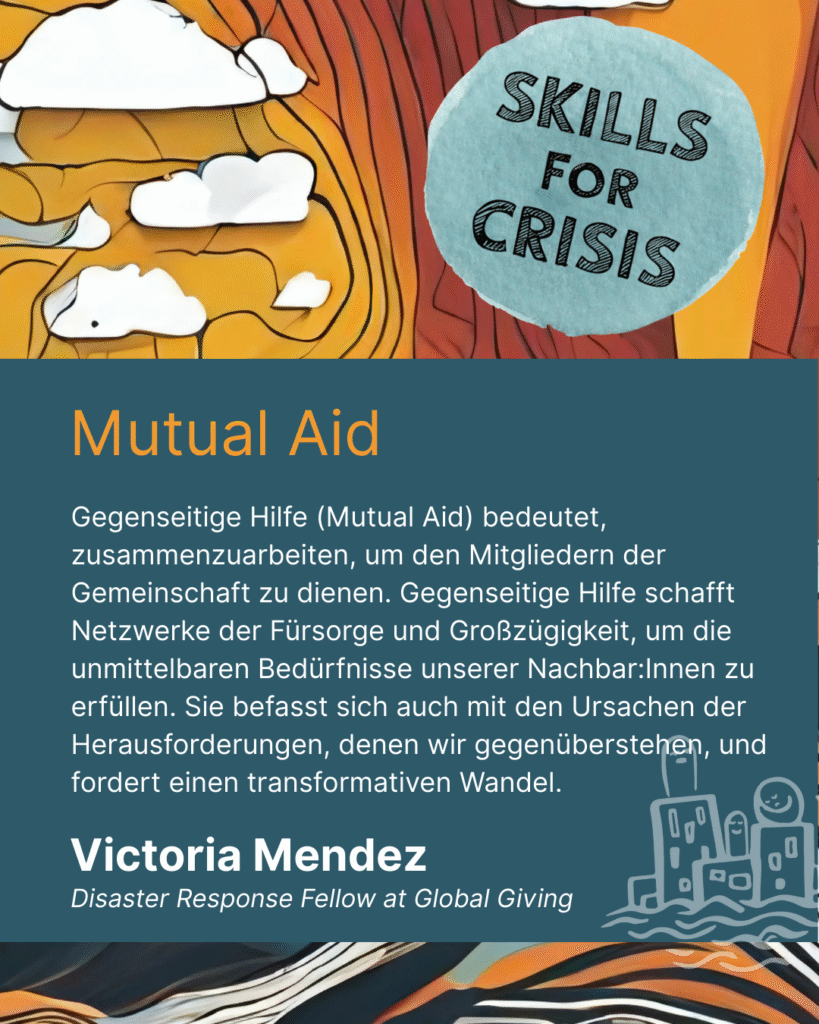 SKILLS FOR CRISIS

Mutual Aid

Gegenseitige Hilfe (Mutual Aid) bedeutet, zusammenzuarbeiten, um den Mitgliedern der Gemeinschaft zu dienen. Gegenseitige Hilfe schafft Netzwerke der Fürsorge und Großzügigkeit, um die unmittelbaren Bedürfnisse unserer Nachbar:Innen zu erfüllen. Sie befasst sich auch mit den Ursachen der Herausforderungen, denen wir gegenüberstehen, und fordert einen transformativen Wandel.

Victoria Mendez
Disaster Response Fellow at Global Giving